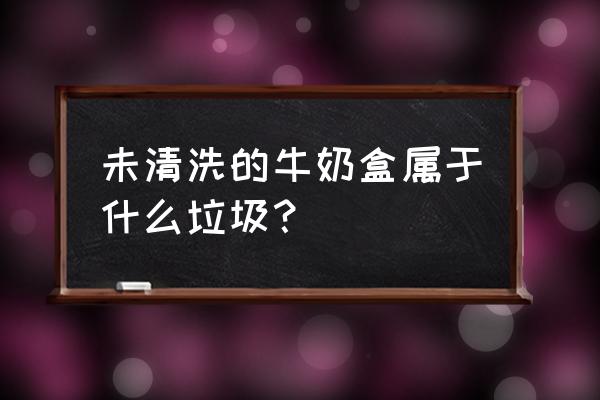 未清洗的牛奶盒属于什么垃圾？